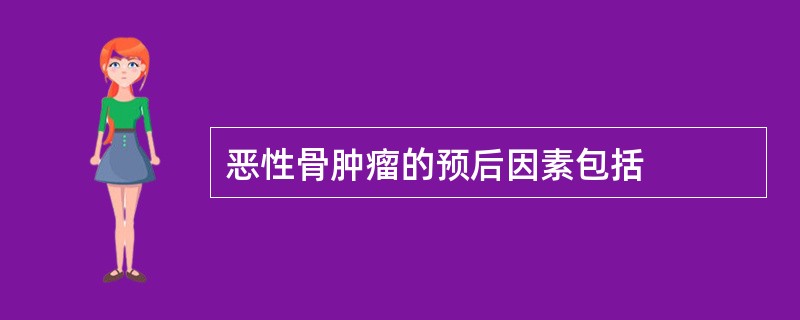 恶性骨肿瘤的预后因素包括